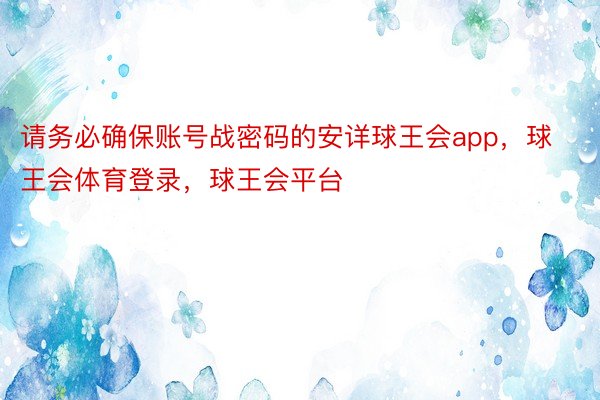 请务必确保账号战密码的安详球王会app，球王会体育登录，球王会平台